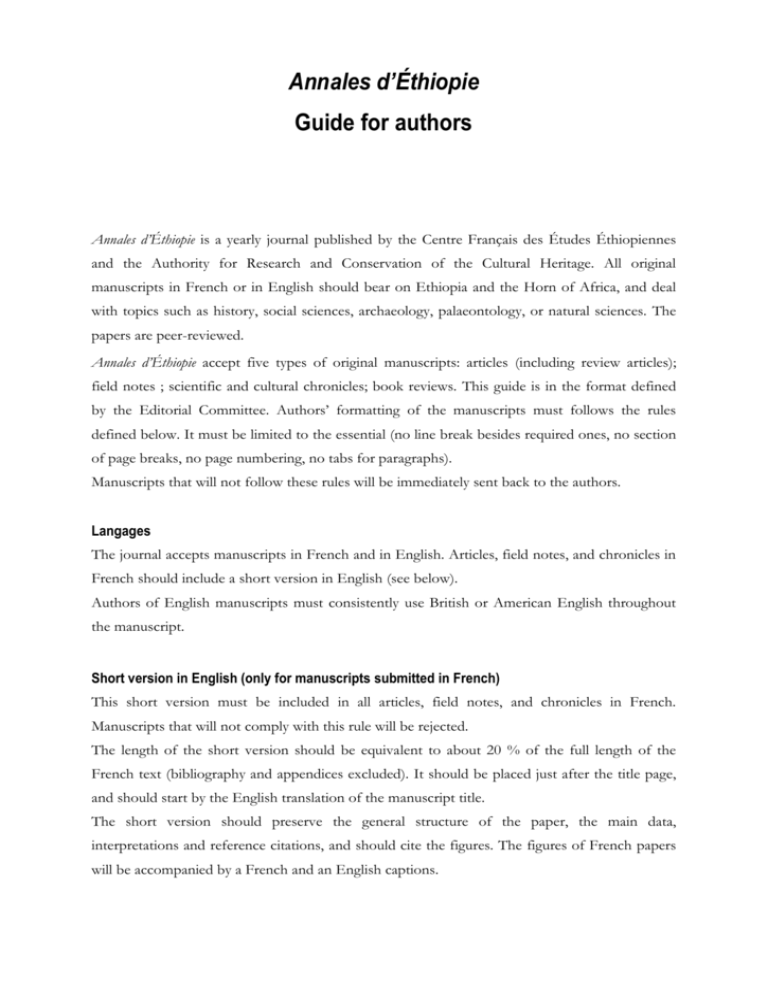 Annales d'Éthiopie
Guide for authors

Annales d'Éthiopie is a yearly journal published by the Centre Français des Études Éthiopiennes and the Authority for Research and Conservation of the Cultural Heritage. All original manuscripts in French or in English should bear on Ethiopia and the Horn of Africa, and deal with topics such as history, social sciences, archaeology, palaeontology, or natural sciences. The papers are peer-reviewed.

Annales d'Éthiopie accept five types of original manuscripts: articles (including review articles); field notes ; scientific and cultural chronicles; book reviews. This guide is in the format defined by the Editorial Committee. Authors' formatting of the manuscripts must follows the rules defined below. It must be limited to the essential (no line break besides required ones, no section of page breaks, no page numbering, no tabs for paragraphs).

Manuscripts that will not follow these rules will be immediately sent back to the authors.

Langages
The journal accepts manuscripts in French and in English. Articles, field notes, and chronicles in French should include a short version in English (see below).

Authors of English manuscripts must consistently use British or American English throughout the manuscript.

Short version in English (only for manuscripts submitted in French)
This short version must be included in all articles, field notes, and chronicles in French. Manuscripts that will not comply with this rule will be rejected.

The length of the short version should be equivalent to about 20 % of the full length of the French text (bibliography and appendices excluded). It should be placed just after the title page, and should start by the English translation of the manuscript title.

The short version should preserve the general structure of the paper, the main data, interpretations and reference citations, and should cite the figures. The figures of French papers will be accompanied by a French and an English captions.